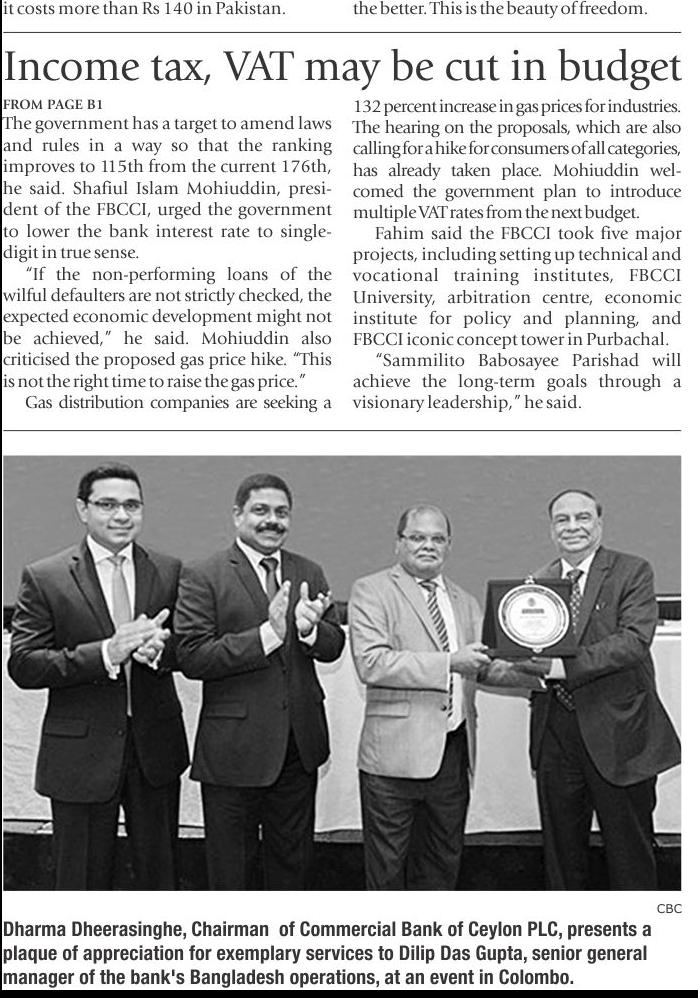 it costs more than Rs 140 in Pakistan.

the better. This is the beauty of freedom.

Income tax, VAT may be cut in budget

FROM PAGE B1

The government has a target to amend laws and rules in a way so that the ranking improves to 115th from the current 176th, he said. Shafiul Islam Mohiuddin, president of the FBCCI, urged the government to lower the bank interest rate to single-digit in true sense.

"If the non-performing loans of the wilful defaulters are not strictly checked, the expected economic development might not be achieved," he said. Mohiuddin also criticised the proposed gas price hike. "This is not the right time to raise the gas price."

Gas distribution companies are seeking a 132 percent increase in gas prices for industries. The hearing on the proposals, which are also calling for a hike for consumers of all categories, has already taken place. Mohiuddin welcomed the government plan to introduce multiple VAT rates from the next budget.

Fahim said the FBCCI took five major projects, including setting up technical and vocational training institutes, FBCCI University, arbitration centre, economic institute for policy and planning, and FBCCI iconic concept tower in Purbachal.

"Sammilito Babosayee Parishad will achieve the long-term goals through a visionary leadership," he said.

CBC

Dharma Dheerasinghe, Chairman of Commercial Bank of Ceylon PLC, presents a plaque of appreciation for exemplary services to Dilip Das Gupta, senior general manager of the bank's Bangladesh operations, at an event in Colombo.